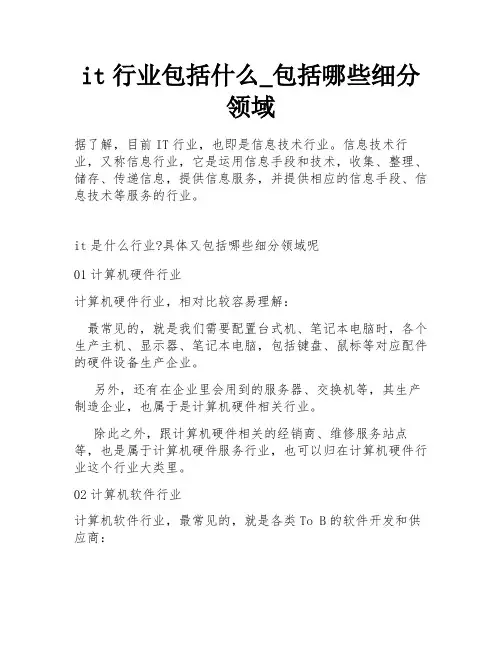 it 行业包括什么_包括哪些细分领域

据了解，目前 IT 行业，也即是信息技术行业。信息技术行业，又称信息行业，它是运用信息手段和技术，收集、整理、储存、传递信息，提供信息服务，并提供相应的信息手段、信息技术等服务的行业。

it 是什么行业?具体又包括哪些细分领域呢

01 计算机硬件行业

计算机硬件行业，相对比较容易理解：

最常见的，就是我们需要配置台式机、笔记本电脑时，各个生产主机、显示器、笔记本电脑，包括键盘、鼠标等对应配件的硬件设备生产企业。

另外，还有在企业里会用到的服务器、交换机等，其生产制造企业，也属于是计算机硬件相关行业。

除此之外，跟计算机硬件相关的经销商、维修服务站点等，也是属于计算机硬件服务行业，也可以归在计算机硬件行业这个行业大类里。

02 计算机软件行业

计算机软件行业，最常见的，就是各类 To B 的软件开发和供应商：